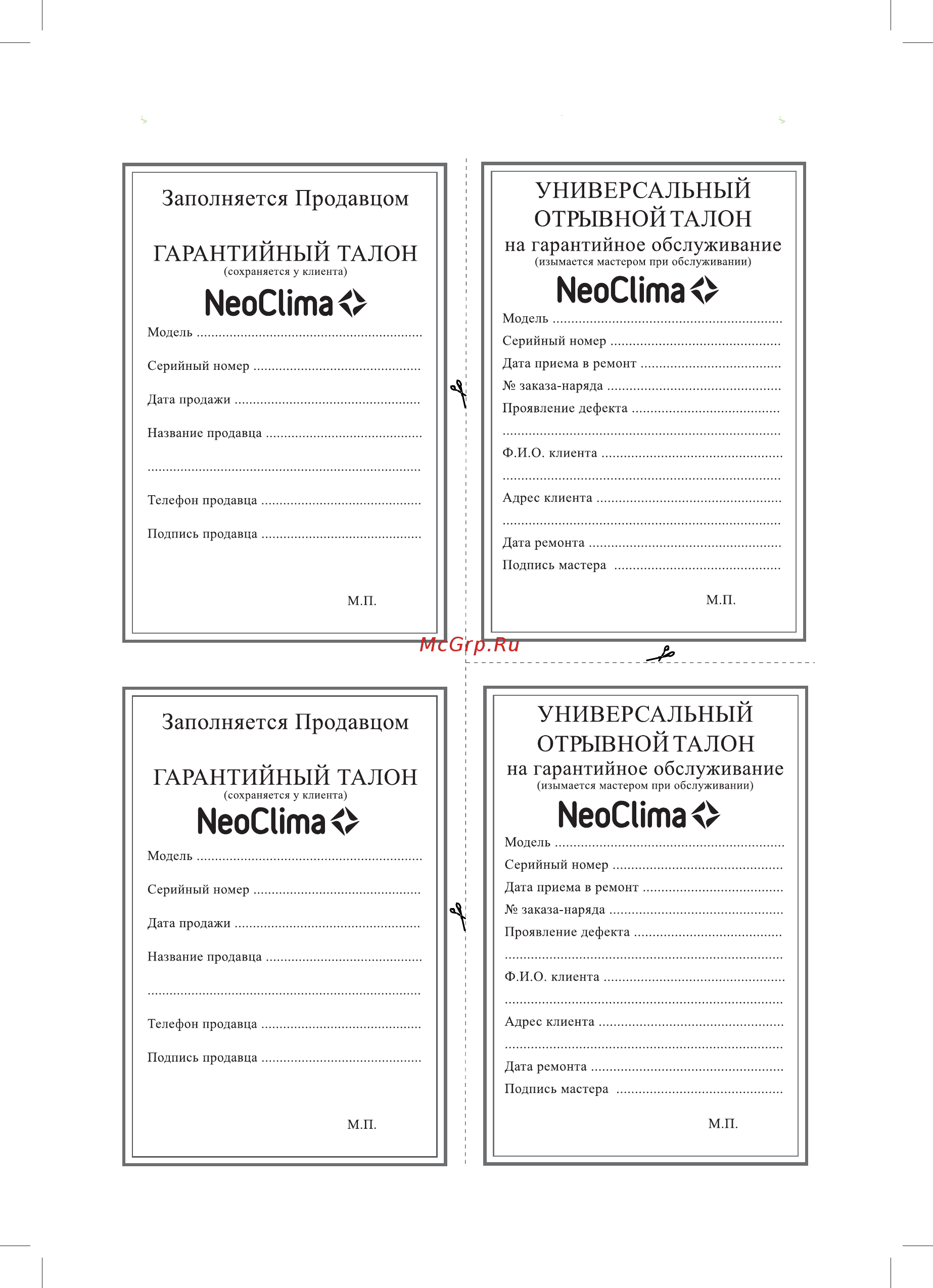 Заполняется Продавцом

ГАРАНТИЙНЫЙ ТАЛОН
(сохраняется у клиента)

NeoClima

Модель ..............................................................

Серийный номер ..............................................

Дата продажи ...................................................

Название продавца ...........................................

...........................................................................

Телефон продавца ............................................

Подпись продавца ............................................

М.П.

УНИВЕРСАЛЬНЫЙ ОТРЫВНОЙ ТАЛОН
на гарантийное обслуживание
(изымается мастером при обслуживании)

NeoClima

Модель ..............................................................

Серийный номер ..............................................

Дата приема в ремонт ......................................

№ заказа-наряда ...............................................

Проявление дефекта ........................................

...........................................................................

Ф.И.О. клиента .................................................

...........................................................................

Адрес клиента ..................................................

...........................................................................

Дата ремонта ....................................................

Подпись мастера .............................................

М.П.

McGrp.Ru

Заполняется Продавцом

ГАРАНТИЙНЫЙ ТАЛОН
(сохраняется у клиента)

NeoClima

Модель ..............................................................

Серийный номер ..............................................

Дата продажи ...................................................

Название продавца ...........................................

...........................................................................

Телефон продавца ............................................

Подпись продавца ............................................

М.П.

УНИВЕРСАЛЬНЫЙ ОТРЫВНОЙ ТАЛОН
на гарантийное обслуживание
(изымается мастером при обслуживании)

NeoClima

Модель ..............................................................

Серийный номер ..............................................

Дата приема в ремонт ......................................

№ заказа-наряда ...............................................

Проявление дефекта ........................................

...........................................................................

Ф.И.О. клиента .................................................

...........................................................................

Адрес клиента ..................................................

...........................................................................

Дата ремонта ....................................................

Подпись мастера .............................................

М.П.